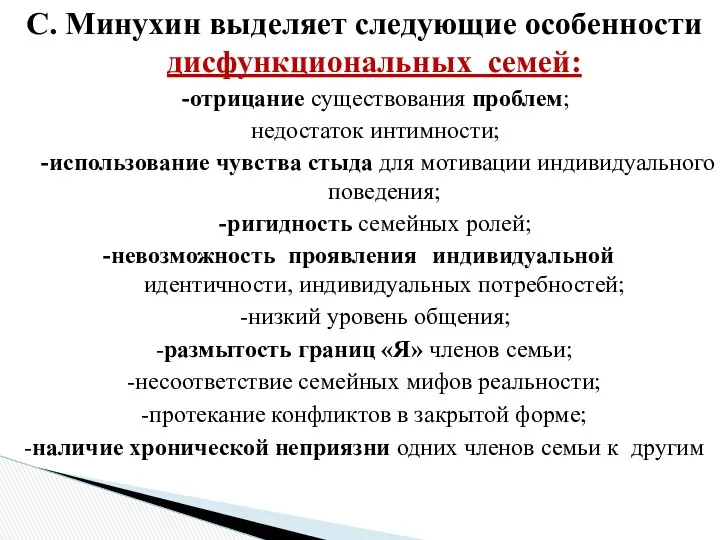 С. Минухин выделяет следующие особенности дисфункциональных семей:

-отрицание существования проблем;

недостаток интимности;

-использование чувства стыда для мотивации индивидуального поведения;

-ригидность семейных ролей;

-невозможность проявления индивидуальной идентичности, индивидуальных потребностей;

-низкий уровень общения;

-размытость границ «Я» членов семьи;

-несоответствие семейных мифов реальности;

-протекание конфликтов в закрытой форме;

-наличие хронической неприязни одних членов семьи к другим